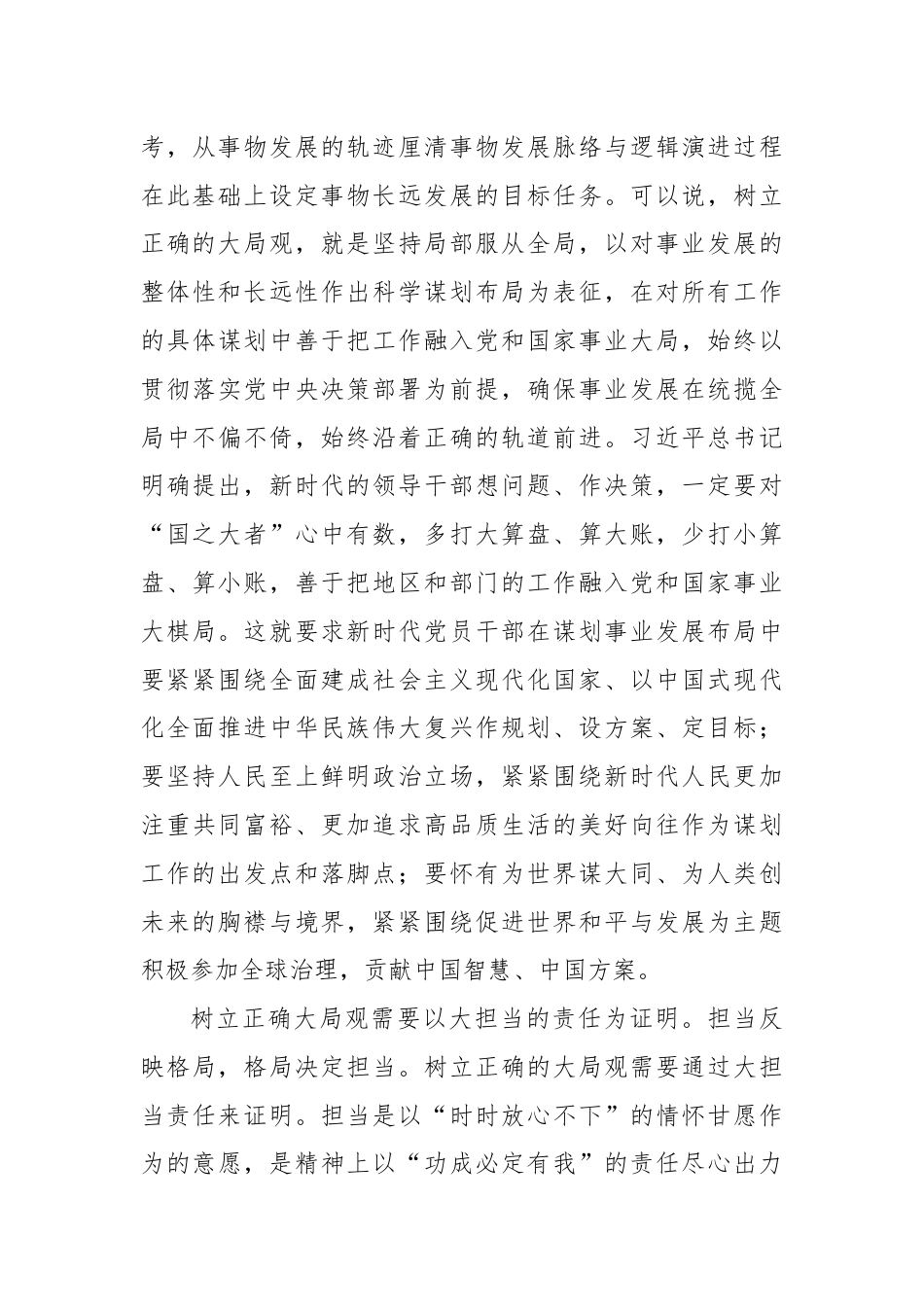 考，从事物发展的轨迹厘清事物发展脉络与逻辑演进过程在此基础上设定事物长远发展的目标任务。可以说，树立正确的大局观，就是坚持局部服从全局，以对事业发展的整体性和长远性作出科学谋划布局为表征，在对所有工作的具体谋划中善于把工作融入党和国家事业大局，始终以贯彻落实党中央决策部署为前提，确保事业发展在统揽全局中不偏不倚，始终沿着正确的轨道前进。习近平总书记明确提出，新时代的领导干部想问题、作决策，一定要对“国之大者”心中有数，多打大算盘、算大账，少打小算盘、算小账，善于把地区和部门的工作融入党和国家事业大棋局。这就要求新时代党员干部在谋划事业发展布局中要紧紧围绕全面建成社会主义现代化国家、以中国式现代化全面推进中华民族伟大复兴作规划、设方案、定目标；要坚持人民至上鲜明政治立场，紧紧围绕新时代人民更加注重共同富裕、更加追求高品质生活的美好向往作为谋划工作的出发点和落脚点；要怀有为世界谋大同、为人类创未来的胸襟与境界，紧紧围绕促进世界和平与发展为主题积极参加全球治理，贡献中国智慧、中国方案。

树立正确大局观需要以大担当的责任为证明。担当反映格局，格局决定担当。树立正确的大局观需要通过大担当责任来证明。担当是以“时时放心不下”的情怀甘愿作为的意愿，是精神上以“功成必定有我”的责任尽心出力